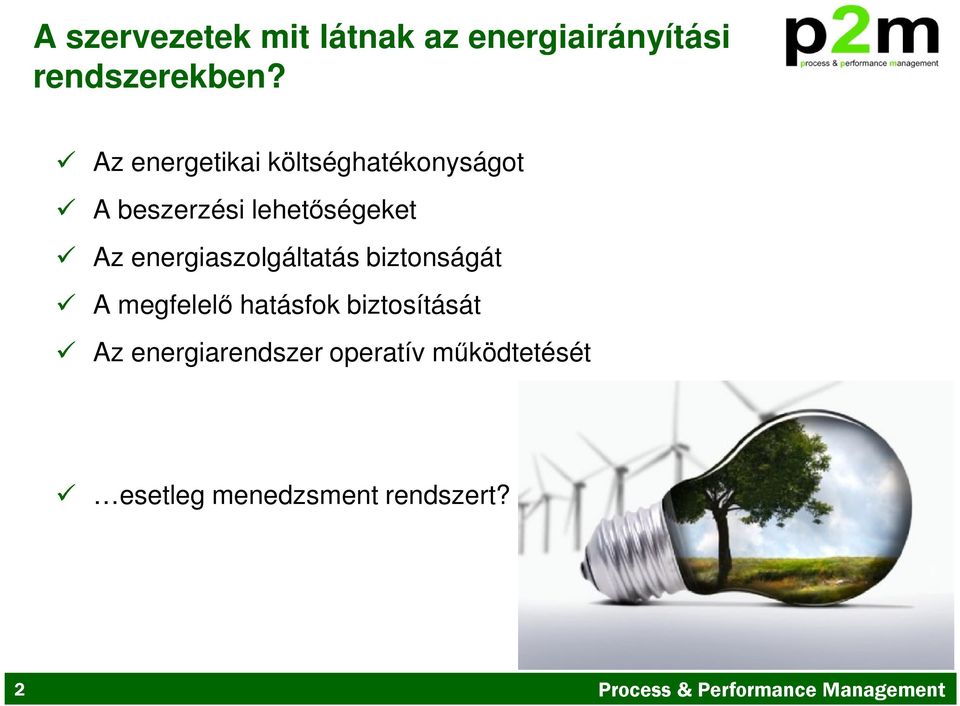 A szervezetek mit látnak az energiairányítási rendszerekben?

p2m
process & performance management

✓ Az energetikai költséghatékonyságot
✓ A beszerzési lehetőségeket
✓ Az energiaszolgáltatás biztonságát
✓ A megfelelő hatásfok biztosítását
✓ Az energiarendszer operatív működtetését

✓ …esetleg menedzsment rendszert?

2 Process & Performance Management